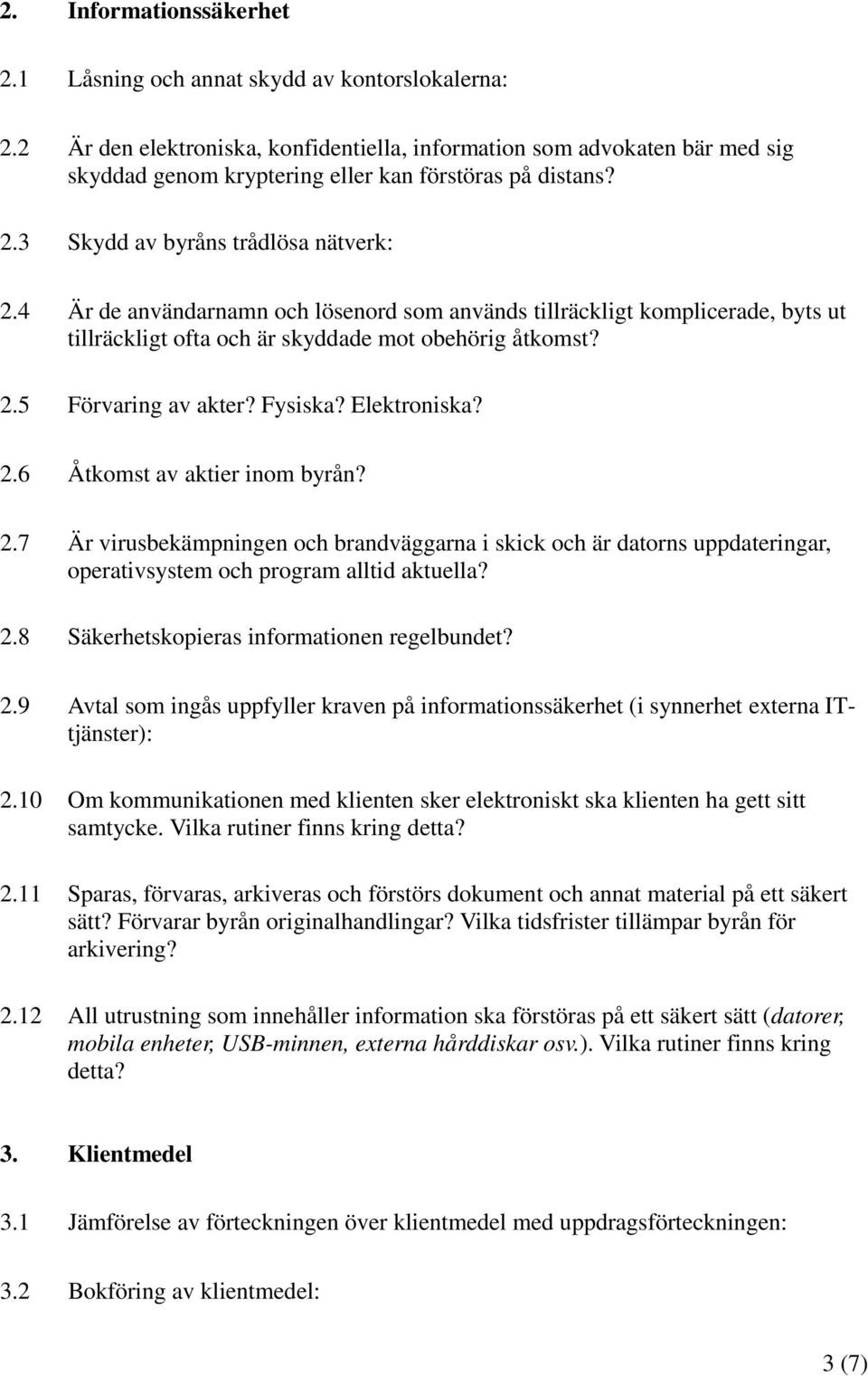 2. Informationssäkerhet

2.1 Låsning och annat skydd av kontorslokalerna:

2.2 Är den elektroniska, konfidentiella, information som advokaten bär med sig skyddad genom kryptering eller kan förstöras på distans?

2.3 Skydd av byråns trådlösa nätverk:

2.4 Är de användarnamn och lösenord som används tillräckligt komplicerade, byts ut tillräckligt ofta och är skyddade mot obehörig åtkomst?

2.5 Förvaring av akter? Fysiska? Elektroniska?

2.6 Åtkomst av aktier inom byrån?

2.7 Är virusbekämpningen och brandväggarna i skick och är datorns uppdateringar, operativsystem och program alltid aktuella?

2.8 Säkerhetskopieras informationen regelbundet?

2.9 Avtal som ingås uppfyller kraven på informationssäkerhet (i synnerhet externa IT-tjänster):

2.10 Om kommunikationen med klienten sker elektroniskt ska klienten ha gett sitt samtycke. Vilka rutiner finns kring detta?

2.11 Sparas, förvaras, arkiveras och förstörs dokument och annat material på ett säkert sätt? Förvarar byrån originalhandlingar? Vilka tidsfrister tillämpar byrån för arkivering?

2.12 All utrustning som innehåller information ska förstöras på ett säkert sätt (datorer, mobila enheter, USB-minnen, externa hårddiskar osv.). Vilka rutiner finns kring detta?

3. Klientmedel

3.1 Jämförelse av förteckningen över klientmedel med uppdragsförteckningen:

3.2 Bokföring av klientmedel:

3 (7)